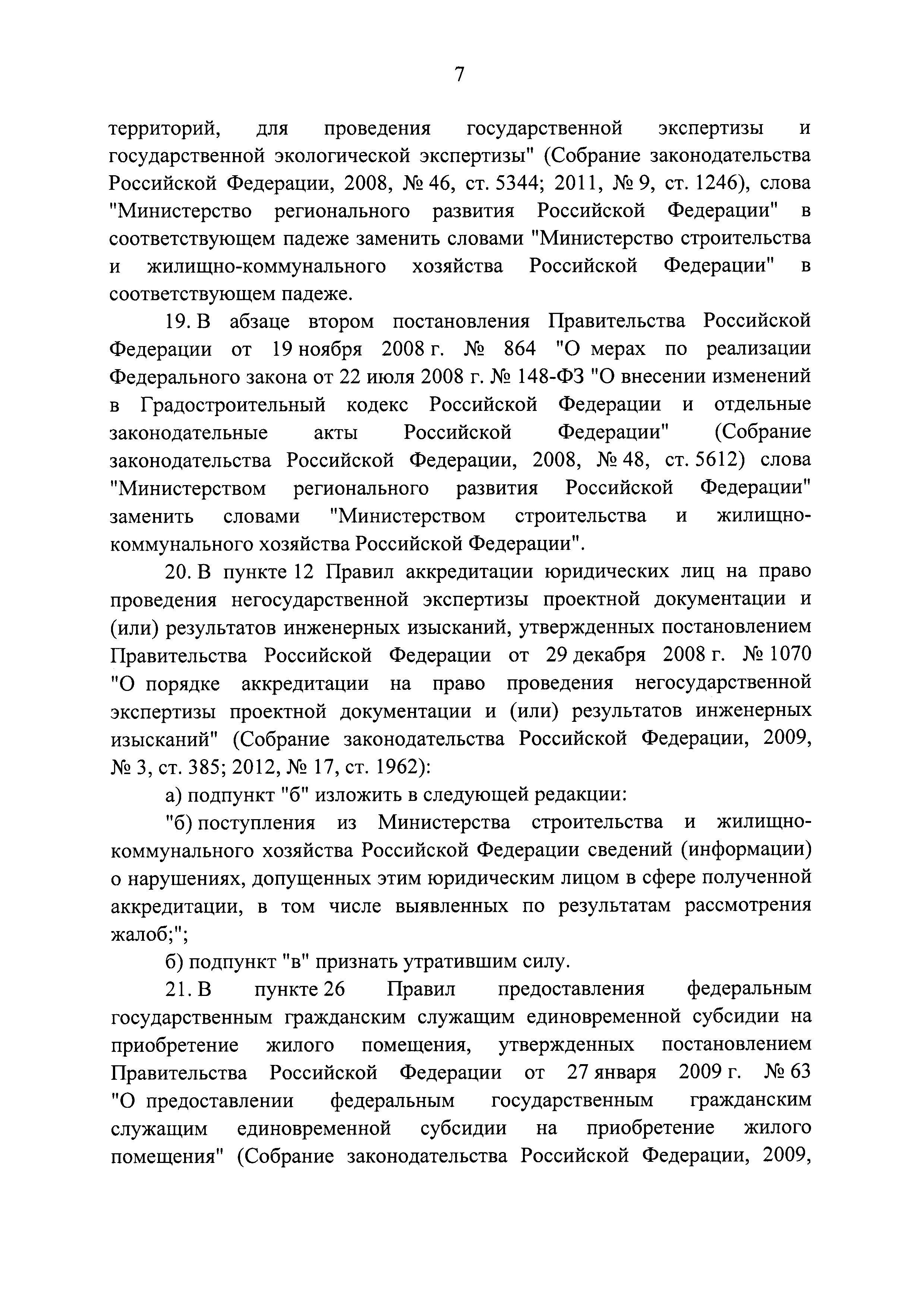 7

территорий, для проведения государственной экспертизы и государственной экологической экспертизы" (Собрание законодательства Российской Федерации, 2008, № 46, ст. 5344; 2011, № 9, ст. 1246), слова "Министерство регионального развития Российской Федерации" в соответствующем падеже заменить словами "Министерство строительства и жилищно-коммунального хозяйства Российской Федерации" в соответствующем падеже.

19. В абзаце втором постановления Правительства Российской Федерации от 19 ноября 2008 г. № 864 "О мерах по реализации Федерального закона от 22 июля 2008 г. № 148-ФЗ "О внесении изменений в Градостроительный кодекс Российской Федерации и отдельные законодательные акты Российской Федерации" (Собрание законодательства Российской Федерации, 2008, № 48, ст. 5612) слова "Министерством регионального развития Российской Федерации" заменить словами "Министерством строительства и жилищно-коммунального хозяйства Российской Федерации".

20. В пункте 12 Правил аккредитации юридических лиц на право проведения негосударственной экспертизы проектной документации и (или) результатов инженерных изысканий, утвержденных постановлением Правительства Российской Федерации от 29 декабря 2008 г. № 1070 "О порядке аккредитации на право проведения негосударственной экспертизы проектной документации и (или) результатов инженерных изысканий" (Собрание законодательства Российской Федерации, 2009, № 3, ст. 385; 2012, № 17, ст. 1962):

а) подпункт "б" изложить в следующей редакции:

"б) поступления из Министерства строительства и жилищно-коммунального хозяйства Российской Федерации сведений (информации) о нарушениях, допущенных этим юридическим лицом в сфере полученной аккредитации, в том числе выявленных по результатам рассмотрения жалоб;";

б) подпункт "в" признать утратившим силу.

21. В пункте 26 Правил предоставления федеральным государственным гражданским служащим единовременной субсидии на приобретение жилого помещения, утвержденных постановлением Правительства Российской Федерации от 27 января 2009 г. № 63 "О предоставлении федеральным государственным гражданским служащим единовременной субсидии на приобретение жилого помещения" (Собрание законодательства Российской Федерации, 2009,